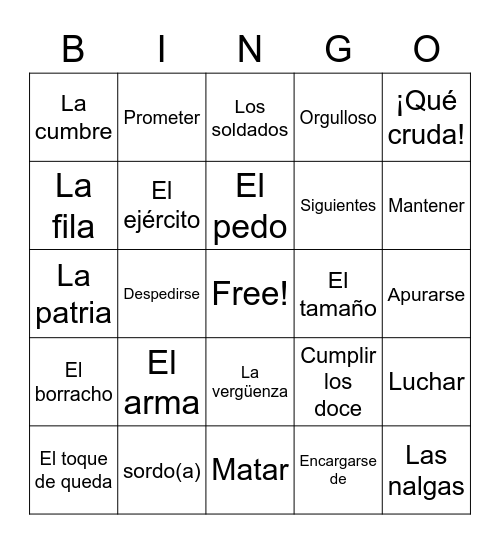 | B | I | N | G | O |
|---|---|---|---|---|
| La cumbre | Prometer | Los soldados | Orgulloso | ¡Qué cruda! |
| La fila | El ejército | El pedo | Siguientes | Mantener |
| La patria | Despedirse | Free! | El tamaño | Apurarse |
| El borracho | El arma | La vergüenza | Cumplir los doce | Luchar |
| El toque de queda | sordo(a) | Matar | Encargarse de | Las nalgas |